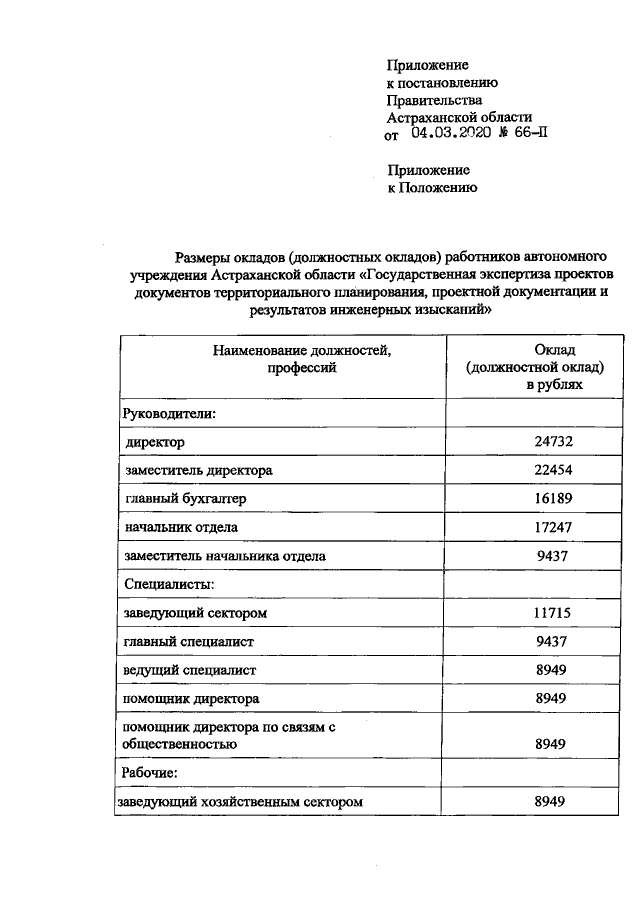 Приложение
к постановлению
Правительства
Астраханской области
от 04.03.2020 № 66-П

Приложение
к Положению

Размеры окладов (должностных окладов) работников автономного учреждения Астраханской области «Государственная экспертиза проектов документов территориального планирования, проектной документации и результатов инженерных изысканий»

| Наименование должностей, профессий | Оклад (должностной оклад) в рублях |
|---|---|
| Руководители: | |
| директор | 24732 |
| заместитель директора | 22454 |
| главный бухгалтер | 16189 |
| начальник отдела | 17247 |
| заместитель начальника отдела | 9437 |
| Специалисты: | |
| заведующий сектором | 11715 |
| главный специалист | 9437 |
| ведущий специалист | 8949 |
| помощник директора | 8949 |
| помощник директора по связям с общественностью | 8949 |
| Рабочие: | |
| заведующий хозяйственным сектором | 8949 |